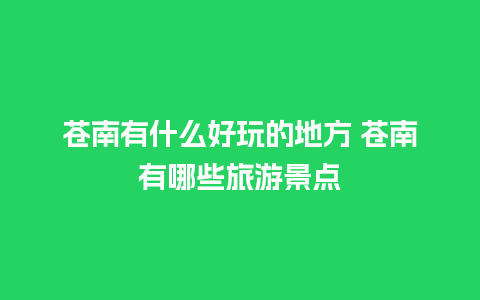 苍南有什么好玩的地方 苍南有哪些旅游景点